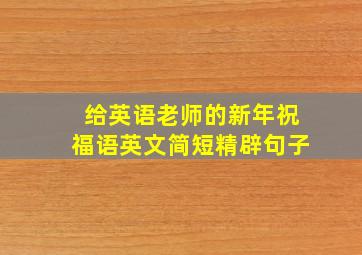 给英语老师的新年祝福语英文简短精辟句子